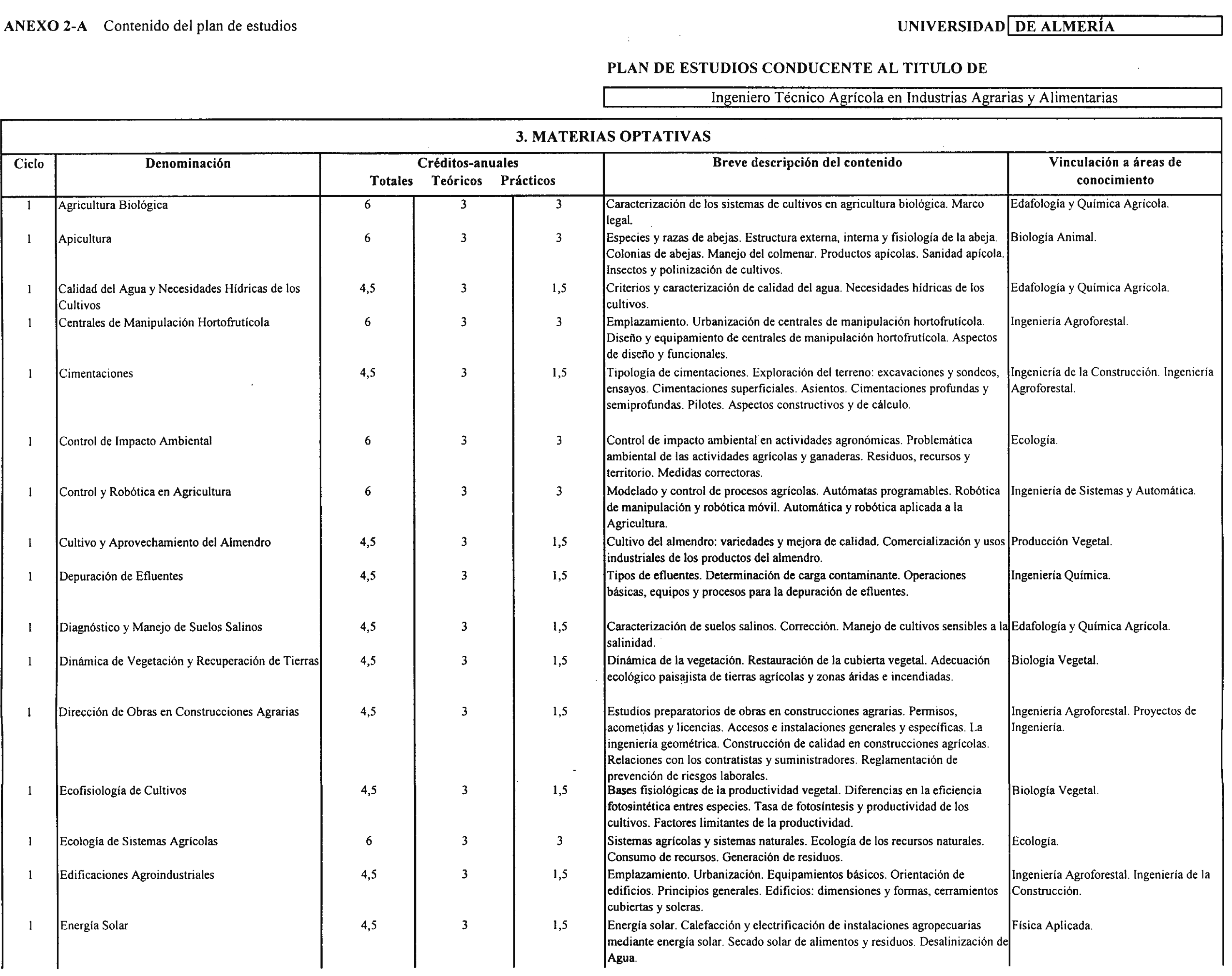 ANEXO 2-A Contenido del plan de estudios

UNIVERSIDAD DE ALMERÍA

PLAN DE ESTUDIOS CONDUCENTE AL TITULO DE

Ingeniero Técnico Agrícola en Industrias Agrarias y Alimentarias

3. MATERIAS OPTATIVAS

| Ciclo | Denominación | Créditos-anuales Totales | Teóricos | Prácticos | Breve descripción del contenido | Vinculación a áreas de conocimiento |
|---|---|---|---|---|---|---|
| 1 | Agricultura Biológica | 6 | 3 | 3 | Caracterización de los sistemas de cultivos en agricultura biológica. Marco legal. | Edafología y Química Agrícola. |
| 1 | Apicultura | 6 | 3 | 3 | Especies y razas de abejas. Estructura externa, interna y fisiología de la abeja. Colonias de abejas. Manejo del colmenar. Productos apícolas. Sanidad apícola. Insectos y polinización de cultivos. | Biología Animal. |
| 1 | Calidad del Agua y Necesidades Hídricas de los Cultivos | 4,5 | 3 | 1,5 | Criterios y caracterización de calidad del agua. Necesidades hídricas de los cultivos. | Edafología y Química Agrícola. |
| 1 | Centrales de Manipulación Hortofrutícola | 6 | 3 | 3 | Emplazamiento. Urbanización de centrales de manipulación hortofrutícola. Diseño y equipamiento de centrales de manipulación hortofrutícola. Aspectos de diseño y funcionales. | Ingeniería Agroforestal. |
| 1 | Cimentaciones | 4,5 | 3 | 1,5 | Tipología de cimentaciones. Exploración del terreno: excavaciones y sondeos, ensayos. Cimentaciones superficiales. Asientos. Cimentaciones profundas y semiprofundas. Pilotes. Aspectos constructivos y de cálculo. | Ingeniería de la Construcción. Ingeniería Agroforestal. |
| 1 | Control de Impacto Ambiental | 6 | 3 | 3 | Control de impacto ambiental en actividades agronómicas. Problemática ambiental de las actividades agrícolas y ganaderas. Residuos, recursos y territorio. Medidas correctoras. | Ecología. |
| 1 | Control y Robótica en Agricultura | 6 | 3 | 3 | Modelado y control de procesos agrícolas. Autómatas programables. Robótica de manipulación y robótica móvil. Automática y robótica aplicada a la Agricultura. | Ingeniería de Sistemas y Automática. |
| 1 | Cultivo y Aprovechamiento del Almendro | 4,5 | 3 | 1,5 | Cultivo del almendro: variedades y mejora de calidad. Comercialización y usos industriales de los productos del almendro. | Producción Vegetal. |
| 1 | Depuración de Efluentes | 4,5 | 3 | 1,5 | Tipos de efluentes. Determinación de carga contaminante. Operaciones básicas, equipos y procesos para la depuración de efluentes. | Ingeniería Química. |
| 1 | Diagnóstico y Manejo de Suelos Salinos | 4,5 | 3 | 1,5 | Caracterización de suelos salinos. Corrección. Manejo de cultivos sensibles a la salinidad. | Edafología y Química Agrícola. |
| 1 | Dinámica de Vegetación y Recuperación de Tierras | 4,5 | 3 | 1,5 | Dinámica de la vegetación. Restauración de la cubierta vegetal. Adecuación ecológico paisajista de tierras agrícolas y zonas áridas e incendiadas. | Biología Vegetal. |
| 1 | Dirección de Obras en Construcciones Agrarias | 4,5 | 3 | 1,5 | Estudios preparatorios de obras en construcciones agrarias. Permisos, acometidas y licencias. Accesos e instalaciones generales y específicas. La ingeniería geométrica. Construcción de calidad en construcciones agrícolas. Relaciones con los contratistas y suministradores. Reglamentación de prevención de riesgos laborales. | Ingeniería Agroforestal. Proyectos de Ingeniería. |
| 1 | Ecofisiología de Cultivos | 4,5 | 3 | 1,5 | Bases fisiológicas de la productividad vegetal. Diferencias en la eficiencia fotosintética entres especies. Tasa de fotosíntesis y productividad de los cultivos. Factores limitantes de la productividad. | Biología Vegetal. |
| 1 | Ecología de Sistemas Agrícolas | 6 | 3 | 3 | Sistemas agrícolas y sistemas naturales. Ecología de los recursos naturales. Consumo de recursos. Generación de residuos. | Ecología. |
| 1 | Edificaciones Agroindustriales | 4,5 | 3 | 1,5 | Emplazamiento. Urbanización. Equipamientos básicos. Orientación de edificios. Principios generales. Edificios: dimensiones y formas, cerramientos cubiertas y soleras. | Ingeniería Agroforestal. Ingeniería de la Construcción. |
| 1 | Energía Solar | 4,5 | 3 | 1,5 | Energía solar. Calefacción y electrificación de instalaciones agropecuarias mediante energía solar. Secado solar de alimentos y residuos. Desalinización de Agua. | Física Aplicada. |